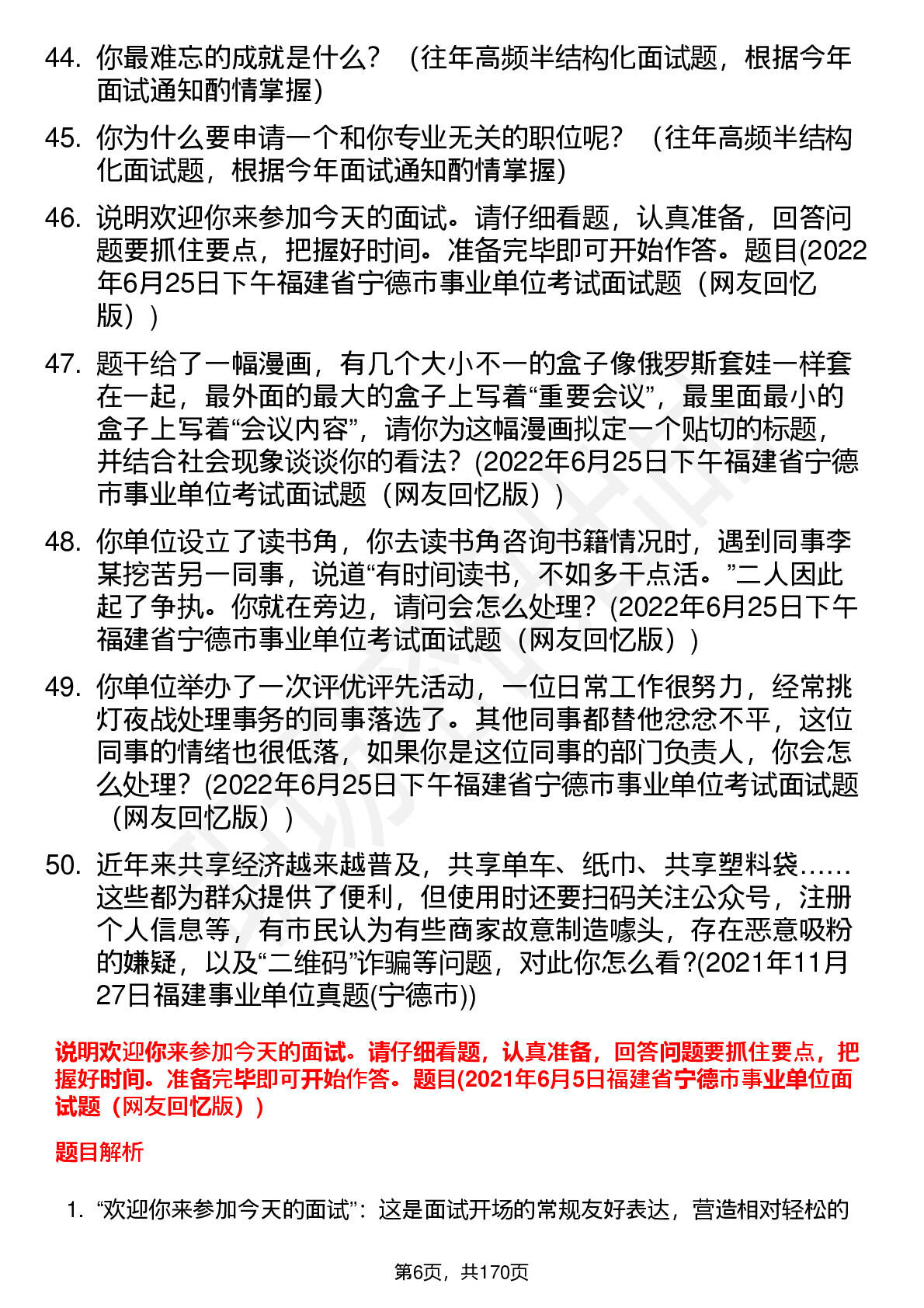 44. 你最难忘的成就是什么？（往年高频半结构化面试题，根据今年面试通知酌情掌握）

45. 你为什么要申请一个和你专业无关的职位呢？（往年高频半结构化面试题，根据今年面试通知酌情掌握）

46. 说明欢迎你来参加今天的面试。请仔细看题，认真准备，回答问题要抓住要点，把握好时间。准备完毕即可开始作答。题目(2022年6月25日下午福建省宁德市事业单位考试面试题（网友回忆版））

47. 题干给了一幅漫画，有几个大小不一的盒子像俄罗斯套娃一样套在一起，最外面的最大的盒子上写着“重要会议”，最里面最小的盒子上写着“会议内容”，请你为这幅漫画拟定一个贴切的标题，并结合社会现象谈谈你的看法？(2022年6月25日下午福建省宁德市事业单位考试面试题（网友回忆版））

48. 你单位设立了读书角，你去读书角咨询书籍情况时，遇到同事李某挖苦另一同事，说道“有时间读书，不如多干点活。”二人因此起了争执。你就在旁边，请问会怎么处理？(2022年6月25日下午福建省宁德市事业单位考试面试题（网友回忆版））

49. 你单位举办了一次评优评先活动，一位日常工作很努力，经常挑灯夜战处理事务的同事落选了。其他同事都替他忿忿不平，这位同事的情绪也很低落，如果你是这位同事的部门负责人，你会怎么处理？(2022年6月25日下午福建省宁德市事业单位考试面试题（网友回忆版））

50. 近年来共享经济越来越普及，共享单车、纸巾、共享塑料袋……这些都为群众提供了便利，但使用时还要扫码关注公众号，注册个人信息等，有市民认为有些商家故意制造噱头，存在恶意吸粉的嫌疑，以及“二维码”诈骗等问题，对此你怎么看?(2021年11月27日福建事业单位真题(宁德市))

说明欢迎你来参加今天的面试。请仔细看题，认真准备，回答问题要抓住要点，把握好时间。准备完毕即可开始作答。题目(2021年6月5日福建省宁德市事业单位面试题（网友回忆版））

题目解析

1. “欢迎你来参加今天的面试”：这是面试开场的常规友好表达，营造相对轻松的

第6页，共170页